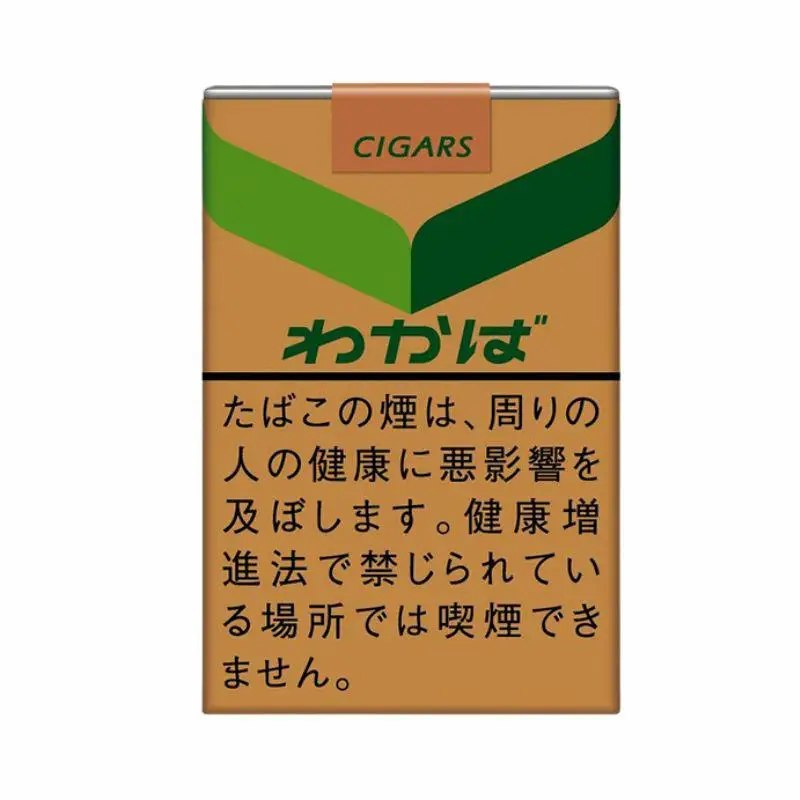 CIGARS

わかば

たばこの煙は、周りの人の健康に悪影響を及ぼします。健康増進法で禁じられている場所では喫煙できません。